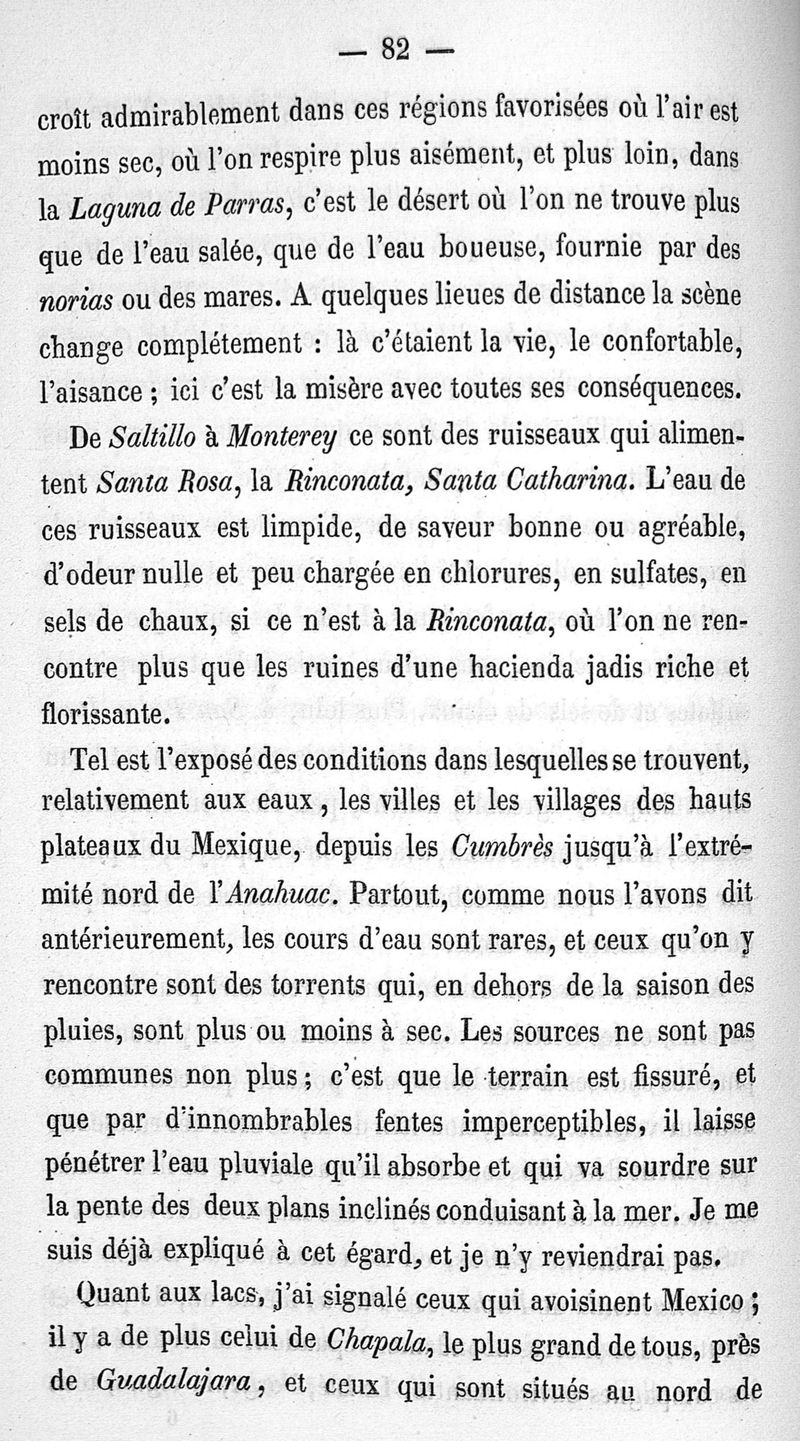 — 82 —

croît admirablement dans ces régions favorisées où l'air est moins sec, où l'on respire plus aisément, et plus loin, dans la Laguna de Parras, c'est le désert où l'on ne trouve plus que de l'eau salée, que de l'eau boueuse, fournie par des norias ou des mares. A quelques lieues de distance la scène change complétement : là c'étaient la vie, le confortable, l'aisance ; ici c'est la misère avec toutes ses conséquences.

De Saltillo à Monterey ce sont des ruisseaux qui alimentent Santa Rosa, la Rinconata, Santa Catharina. L'eau de ces ruisseaux est limpide, de saveur bonne ou agréable, d'odeur nulle et peu chargée en chlorures, en sulfates, en sels de chaux, si ce n'est à la Rinconata, où l'on ne rencontre plus que les ruines d'une hacienda jadis riche et florissante.

Tel est l'exposé des conditions dans lesquelles se trouvent, relativement aux eaux, les villes et les villages des hauts plateaux du Mexique, depuis les Cumbrès jusqu'à l'extrémité nord de l'Anahuac. Partout, comme nous l'avons dit antérieurement, les cours d'eau sont rares, et ceux qu'on y rencontre sont des torrents qui, en dehors de la saison des pluies, sont plus ou moins à sec. Les sources ne sont pas communes non plus ; c'est que le terrain est fissuré, et que par d'innombrables fentes imperceptibles, il laisse pénétrer l'eau pluviale qu'il absorbe et qui va sourdre sur la pente des deux plans inclinés conduisant à la mer. Je me suis déjà expliqué à cet égard, et je n'y reviendrai pas.

Quant aux lacs, j'ai signalé ceux qui avoisinent Mexico ; il y a de plus celui de Chapala, le plus grand de tous, près de Guadalajara, et ceux qui sont situés au nord de